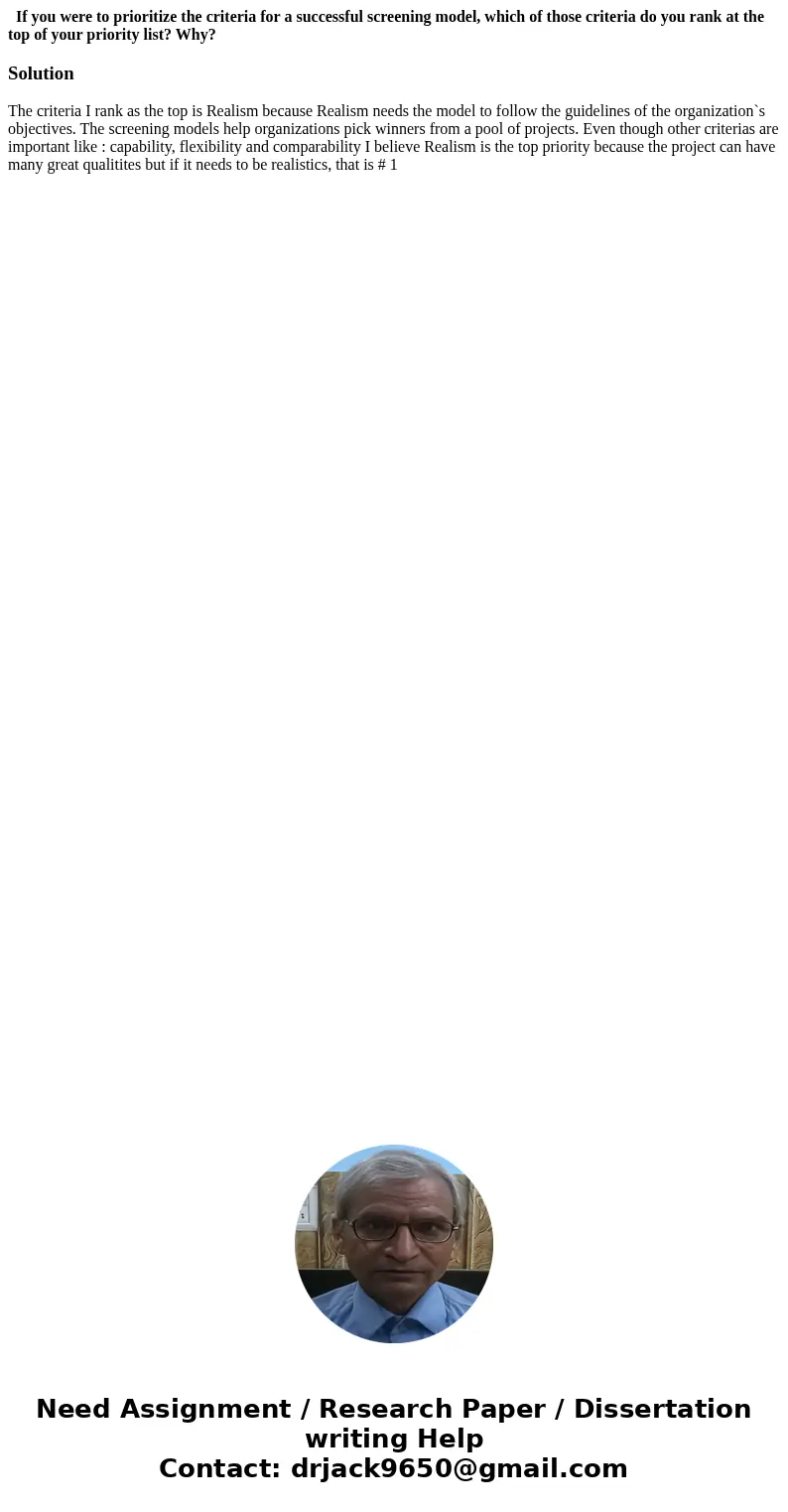 If you were to prioritize the criteria for a successful screening model, which of those criteria do you rank at the top of your priority list? Why?

Solution

The criteria I rank as the top is Realism because Realism needs the model to follow the guidelines of the organization`s objectives. The screening models help organizations pick winners from a pool of projects. Even though other criterias are important like : capability, flexibility and comparability I believe Realism is the top priority because the project can have many great qualitites but if it needs to be realistics, that is # 1

Need Assignment / Research Paper / Dissertation writing Help
Contact: drjack9650@gmail.com